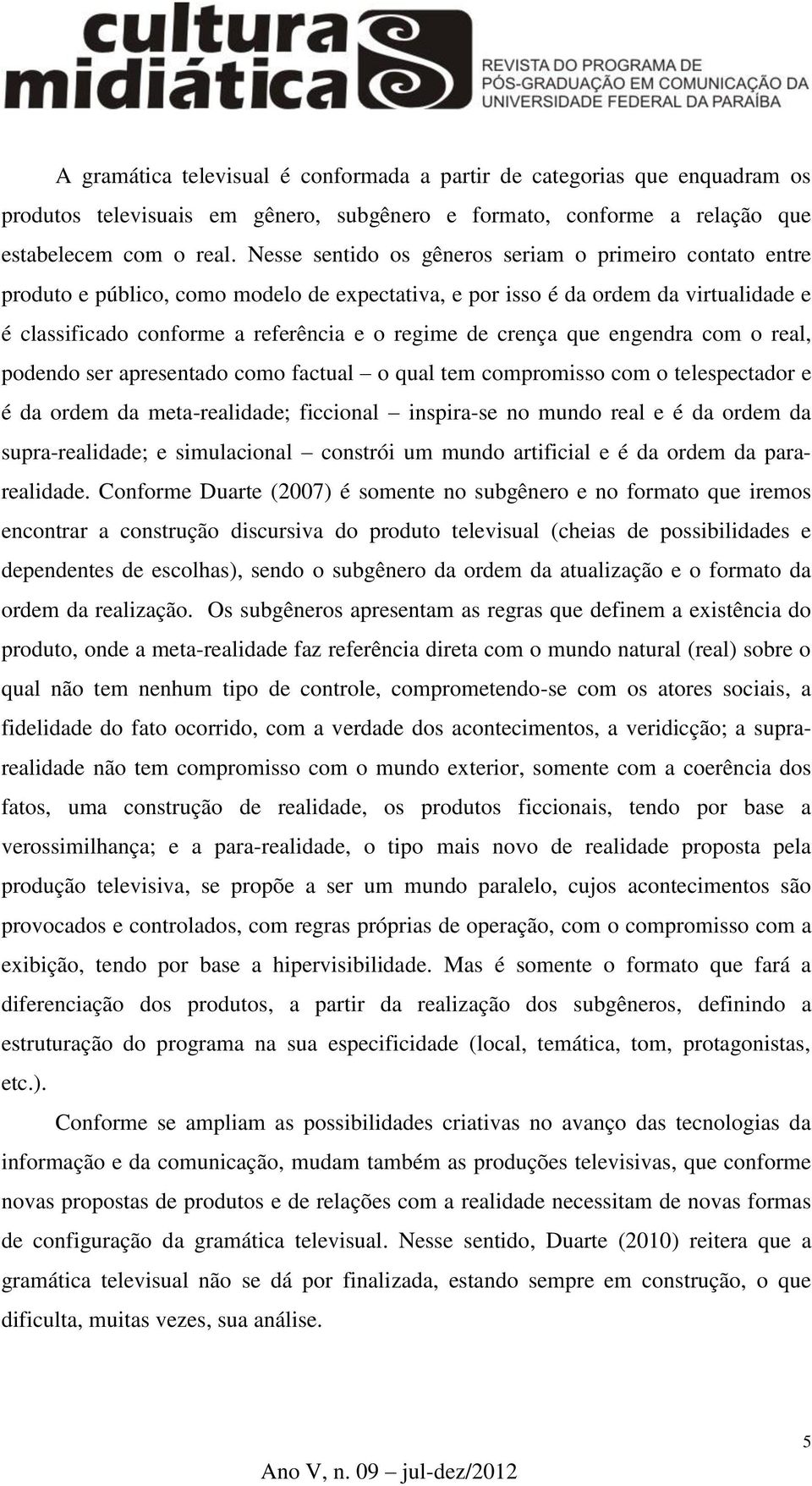 cultura midiática

REVISTA DO PROGRAMA DE PÓS-GRADUAÇÃO EM COMUNICAÇÃO DA UNIVERSIDADE FEDERAL DA PARAÍBA

A gramática televisual é conformada a partir de categorias que enquadram os produtos televisuais em gênero, subgênero e formato, conforme a relação que estabelecem com o real. Nesse sentido os gêneros seriam o primeiro contato entre produto e público, como modelo de expectativa, e por isso é da ordem da virtualidade e é classificado conforme a referência e o regime de crença que engendra com o real, podendo ser apresentado como factual – o qual tem compromisso com o telespectador e é da ordem da meta-realidade; ficcional – inspira-se no mundo real e é da ordem da supra-realidade; e simulacional – constrói um mundo artificial e é da ordem da para-realidade. Conforme Duarte (2007) é somente no subgênero e no formato que iremos encontrar a construção discursiva do produto televisual (cheias de possibilidades e dependentes de escolhas), sendo o subgênero da ordem da atualização e o formato da ordem da realização. Os subgêneros apresentam as regras que definem a existência do produto, onde a meta-realidade faz referência direta com o mundo natural (real) sobre o qual não tem nenhum tipo de controle, comprometendo-se com os atores sociais, a fidelidade do fato ocorrido, com a verdade dos acontecimentos, a veridicção; a supra-realidade não tem compromisso com o mundo exterior, somente com a coerência dos fatos, uma construção de realidade, os produtos ficcionais, tendo por base a verossimilhança; e a para-realidade, o tipo mais novo de realidade proposta pela produção televisiva, se propõe a ser um mundo paralelo, cujos acontecimentos são provocados e controlados, com regras próprias de operação, com o compromisso com a exibição, tendo por base a hipervisibilidade. Mas é somente o formato que fará a diferenciação dos produtos, a partir da realização dos subgêneros, definindo a estruturação do programa na sua especificidade (local, temática, tom, protagonistas, etc.).

Conforme se ampliam as possibilidades criativas no avanço das tecnologias da informação e da comunicação, mudam também as produções televisivas, que conforme novas propostas de produtos e de relações com a realidade necessitam de novas formas de configuração da gramática televisual. Nesse sentido, Duarte (2010) reitera que a gramática televisual não se dá por finalizada, estando sempre em construção, o que dificulta, muitas vezes, sua análise.

5

Ano V, n. 09 – jul-dez/2012